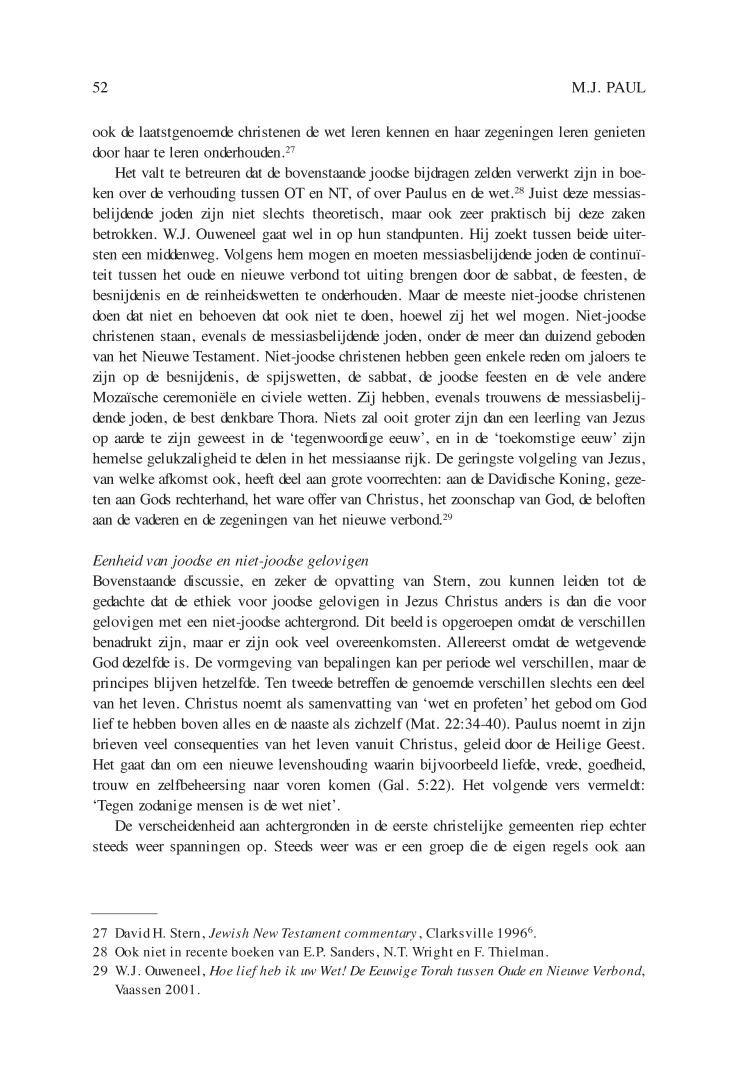 52 M.J. PAUL

ook de laatstgenoemde christenen de wet leren kennen en haar zegeningen leren genieten door haar te leren onderhouden.$^{27}$

Het valt te betreuren dat de bovenstaande joodse bijdragen zelden verwerkt zijn in boeken over de verhouding tussen OT en NT, of over Paulus en de wet.$^{28}$ Juist deze messiasbelijdende joden zijn niet slechts theoretisch, maar ook zeer praktisch bij deze zaken betrokken. W.J. Ouweneel gaat wel in op hun standpunten. Hij zoekt tussen beide uitersten een middenweg. Volgens hem mogen en moeten messiasbelijdende joden de continuïteit tussen het oude en nieuwe verbond tot uiting brengen door de sabbat, de feesten, de besnijdenis en de reinheidswetten te onderhouden. Maar de meeste niet-joodse christenen doen dat niet en behoeven dat ook niet te doen, hoewel zij het wel mogen. Niet-joodse christenen staan, evenals de messiasbelijdende joden, onder de meer dan duizend geboden van het Nieuwe Testament. Niet-joodse christenen hebben geen enkele reden om jaloers te zijn op de besnijdenis, de spijswetten, de sabbat, de joodse feesten en de vele andere Mozaïsche ceremoniële en civiele wetten. Zij hebben, evenals trouwens de messiasbelijdende joden, de best denkbare Thora. Niets zal ooit groter zijn dan een leerling van Jezus op aarde te zijn geweest in de ‘tegenwoordige eeuw’, en in de ‘toekomstige eeuw’ zijn hemelse gelukzaligheid te delen in het messiaanse rijk. De geringste volgeling van Jezus, van welke afkomst ook, heeft deel aan grote voorrechten: aan de Davidische Koning, gezeten aan Gods rechterhand, het ware offer van Christus, het zoonschap van God, de beloften aan de vaderen en de zegeningen van het nieuwe verbond.$^{29}$

Eenheid van joodse en niet-joodse gelovigen
Bovenstaande discussie, en zeker de opvatting van Stern, zou kunnen leiden tot de gedachte dat de ethiek voor joodse gelovigen in Jezus Christus anders is dan die voor gelovigen met een niet-joodse achtergrond. Dit beeld is opgeroepen omdat de verschillen benadrukt zijn, maar er zijn ook veel overeenkomsten. Allereerst omdat de wetgevende God dezelfde is. De vormgeving van bepalingen kan per periode wel verschillen, maar de principes blijven hetzelfde. Ten tweede betreffen de genoemde verschillen slechts een deel van het leven. Christus noemt als samenvatting van ‘wet en profeten’ het gebod om God lief te hebben boven alles en de naaste als zichzelf (Mat. 22:34-40). Paulus noemt in zijn brieven veel consequenties van het leven vanuit Christus, geleid door de Heilige Geest. Het gaat dan om een nieuwe levenshouding waarin bijvoorbeeld liefde, vrede, goedheid, trouw en zelfbeheersing naar voren komen (Gal. 5:22). Het volgende vers vermeldt: ‘Tegen zodanige mensen is de wet niet’.

De verscheidenheid aan achtergronden in de eerste christelijke gemeenten riep echter steeds weer spanningen op. Steeds weer was er een groep die de eigen regels ook aan

27 David H. Stern, Jewish New Testament commentary, Clarksville 1996$^{6}$.
28 Ook niet in recente boeken van E.P. Sanders, N.T. Wright en F. Thielman.
29 W.J. Ouweneel, Hoe lief heb ik uw Wet! De Eeuwige Torah tussen Oude en Nieuwe Verbond, Vaassen 2001.